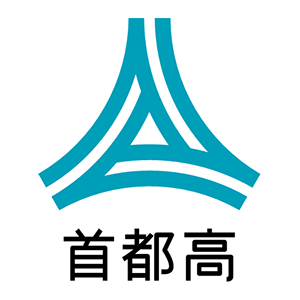 首都高